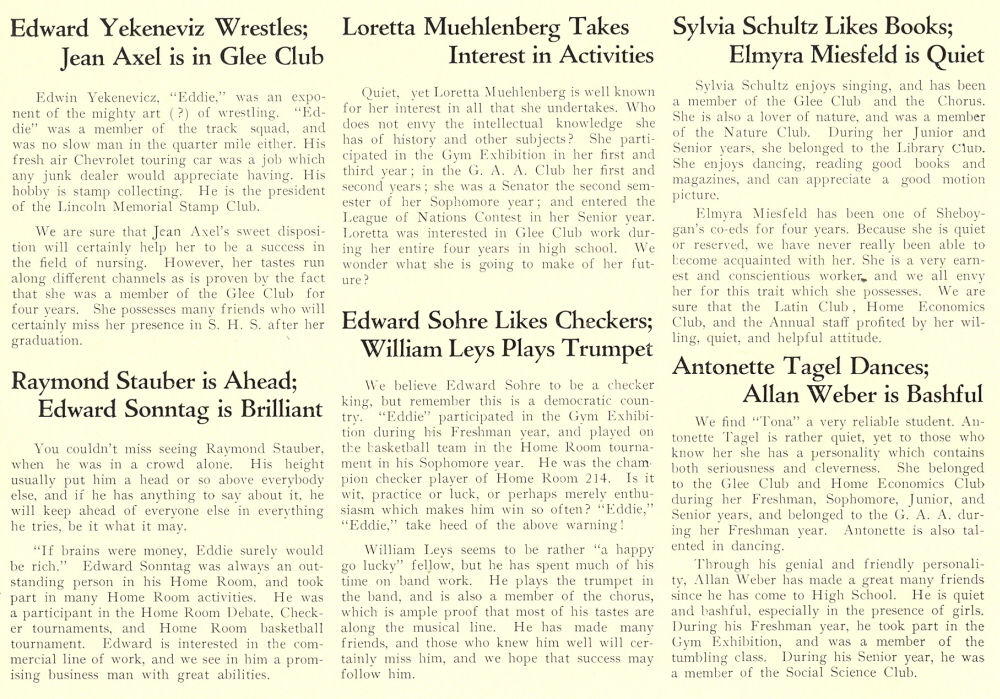 Edward Yekeneviz Wrestles; Jean Axel is in Glee Club

Edwin Yekenevicz, "Eddie," was an exponent of the mighty art (?) of wrestling. "Eddie" was a member of the track squad, and was no slow man in the quarter mile either. His fresh air Chevrolet touring car was a job which any junk dealer would appreciate having. His hobby is stamp collecting. He is the president of the Lincoln Memorial Stamp Club.

We are sure that Jean Axel's sweet disposition will certainly help her to be a success in the field of nursing. However, her tastes run along different channels as is proven by the fact that she was a member of the Glee Club for four years. She possesses many friends who will certainly miss her presence in S. H. S. after her graduation.

Raymond Stauber is Ahead; Edward Sonntag is Brilliant

You couldn't miss seeing Raymond Stauber, when he was in a crowd alone. His height usually put him a head or so above everybody else, and if he has anything to say about it, he will keep ahead of everyone else in everything he tries, be it what it may.

"If brains were money, Eddie surely would be rich." Edward Sonntag was always an outstanding person in his Home Room, and took part in many Home Room activities. He was a participant in the Home Room Debate, Checker tournaments, and Home Room basketball tournament. Edward is interested in the commercial line of work, and we see in him a promising business man with great abilities.

Loretta Muehlenberg Takes Interest in Activities

Quiet, yet Loretta Muehlenberg is well known for her interest in all that she undertakes. Who does not envy the intellectual knowledge she has of history and other subjects? She participated in the Gym Exhibition in her first and third year; in the G. A. A. Club her first and second years; she was a Senator the second semester of her Sophomore year; and entered the League of Nations Contest in her Senior year. Loretta was interested in Glee Club work during her entire four years in high school. We wonder what she is going to make of her future?

Edward Sohre Likes Checkers; William Leys Plays Trumpet

We believe Edward Sohre to be a checker king, but remember this is a democratic country. "Eddie" participated in the Gym Exhibition during his Freshman year, and played on the basketball team in the Home Room tournament in his Sophomore year. He was the champion checker player of Home Room 214. Is it wit, practice or luck, or perhaps merely enthusiasm which makes him win so often? "Eddie," "Eddie," take heed of the above warning!

William Leys seems to be rather "a happy go lucky" fellow, but he has spent much of his time on band work. He plays the trumpet in the band, and is also a member of the chorus, which is ample proof that most of his tastes are along the musical line. He has made many friends, and those who knew him well will certainly miss him, and we hope that success may follow him.

Sylvia Schultz Likes Books; Elmyra Miesfeld is Quiet

Sylvia Schultz enjoys singing, and has been a member of the Glee Club and the Chorus. She is also a lover of nature, and was a member of the Nature Club. During her Junior and Senior years, she belonged to the Library Club. She enjoys dancing, reading good books and magazines, and can appreciate a good motion picture.

Elmyra Miesfeld has been one of Sheboygan's co-eds for four years. Because she is quiet or reserved, we have never really been able to become acquainted with her. She is a very earnest and conscientious worker, and we all envy her for this trait which she possesses. We are sure that the Latin Club, Home Economics Club, and the Annual staff profited by her willing, quiet, and helpful attitude.

Antonette Tagel Dances; Allan Weber is Bashful

We find "Tona" a very reliable student. Antonette Tagel is rather quiet, yet to those who know her she has a personality which contains both seriousness and cleverness. She belonged to the Glee Club and Home Economics Club during her Freshman, Sophomore, Junior, and Senior years, and belonged to the G. A. A. during her Freshman year. Antonette is also talented in dancing.

Through his genial and friendly personality, Allan Weber has made a great many friends since he has come to High School. He is quiet and bashful, especially in the presence of girls. During his Freshman year, he took part in the Gym Exhibition, and was a member of the tumbling class. During his Senior year, he was a member of the Social Science Club.